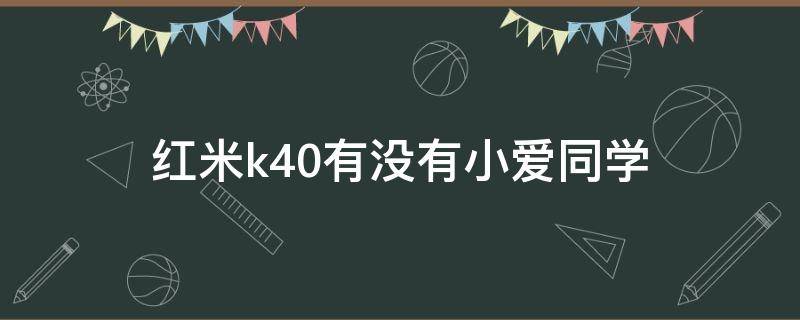 红米k40有没有小爱同学